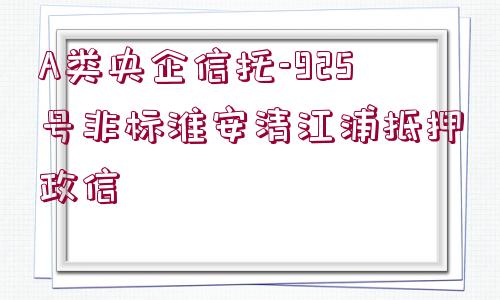 A类央企信托-925号非标淮安清江浦抵押政信